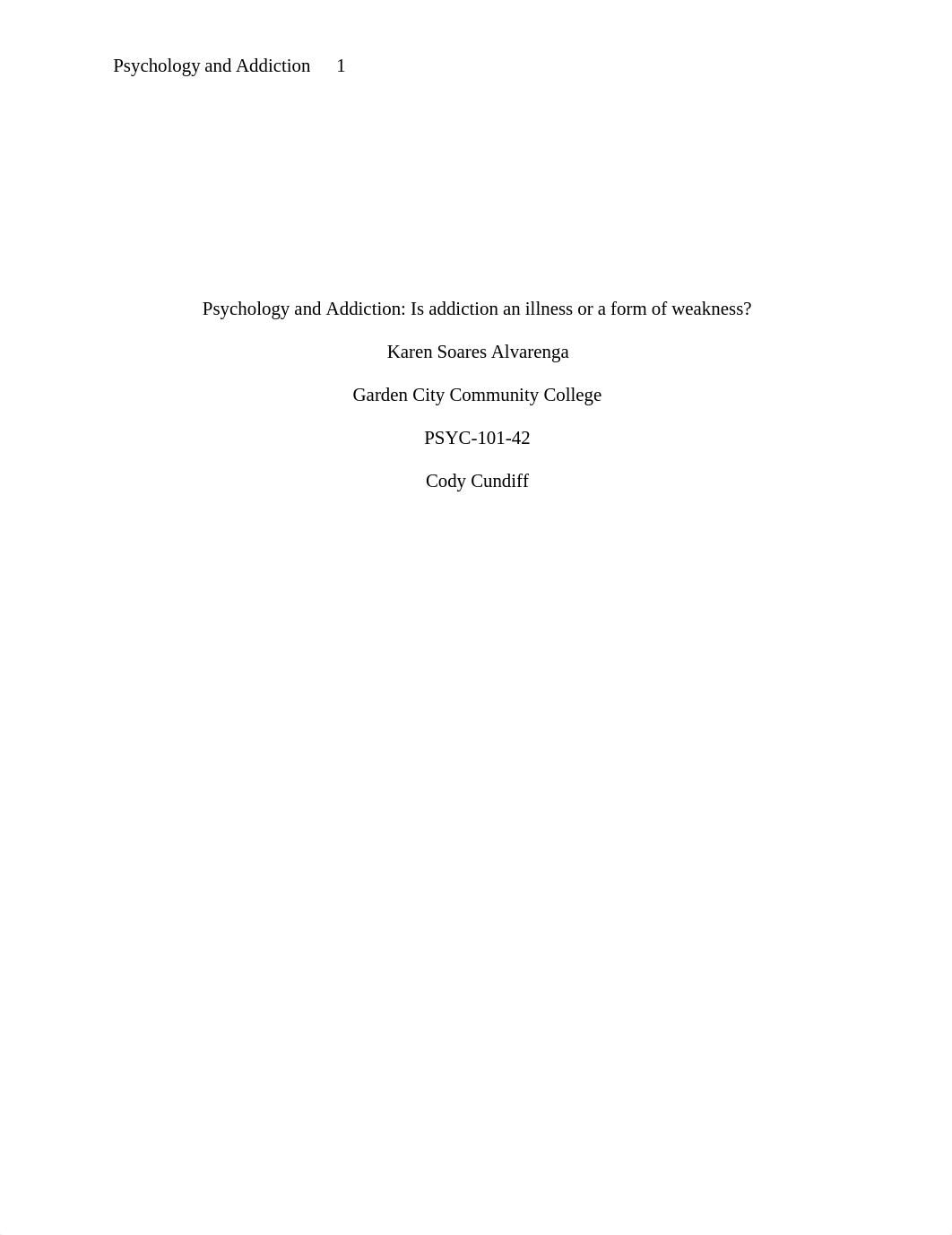 Psychology and Addiction 1

Psychology and Addiction: Is addiction an illness or a form of weakness?

Karen Soares Alvarenga

Garden City Community College

PSYC-101-42

Cody Cundiff